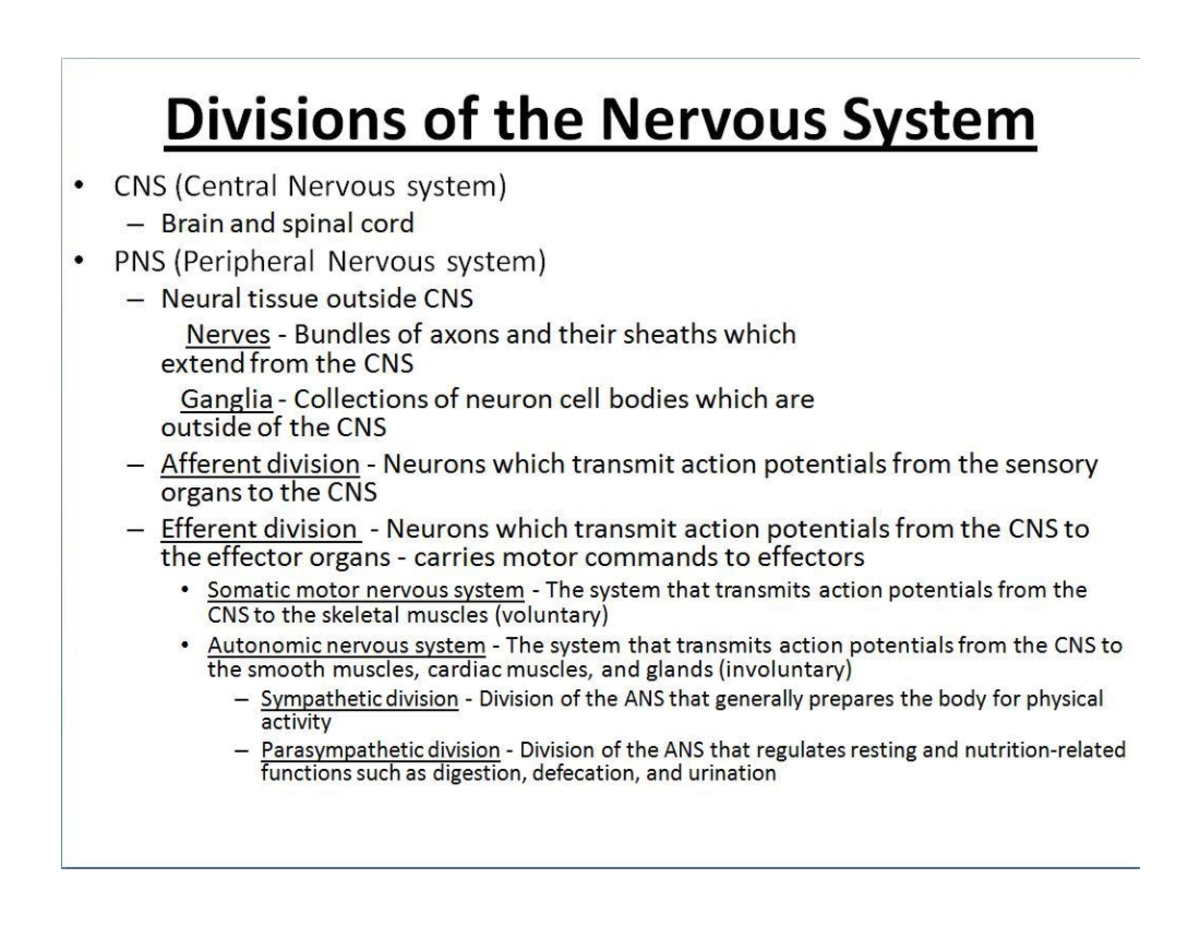 Divisions of the Nervous System

• CNS (Central Nervous system)
– Brain and spinal cord
• PNS (Peripheral Nervous system)
– Neural tissue outside CNS
Nerves - Bundles of axons and their sheaths which extend from the CNS
Ganglia - Collections of neuron cell bodies which are outside of the CNS
– Afferent division - Neurons which transmit action potentials from the sensory organs to the CNS
– Efferent division - Neurons which transmit action potentials from the CNS to the effector organs - carries motor commands to effectors
• Somatic motor nervous system - The system that transmits action potentials from the CNS to the skeletal muscles (voluntary)
• Autonomic nervous system - The system that transmits action potentials from the CNS to the smooth muscles, cardiac muscles, and glands (involuntary)
– Sympathetic division - Division of the ANS that generally prepares the body for physical activity
– Parasympathetic division - Division of the ANS that regulates resting and nutrition-related functions such as digestion, defecation, and urination